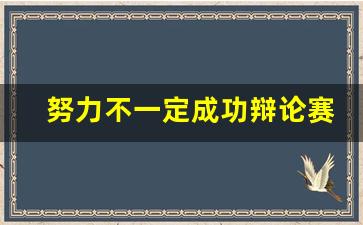 努力不一定成功辩论赛